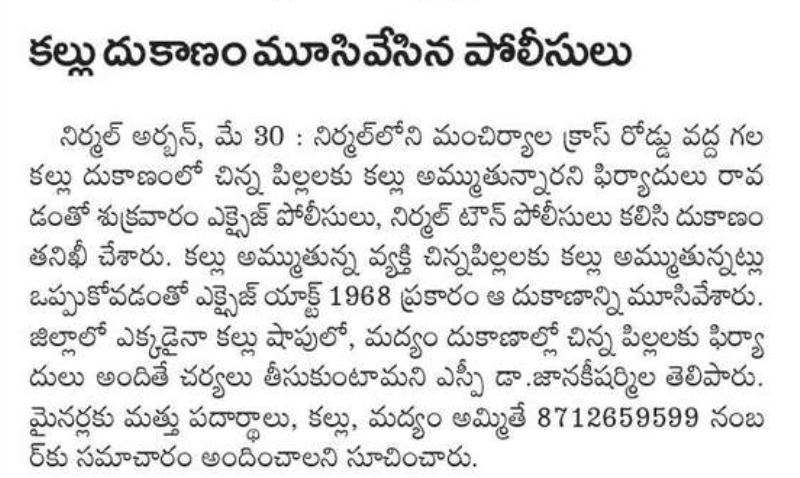 కల్లు దుకాణం మూసివేసిన పోలీసులు

నిర్మల్ అర్బన్, మే 30 : నిర్మల్‌లోని మంచిర్యాల క్రాస్ రోడ్డు వద్ద గల కల్లు దుకాణంలో చిన్న పిల్లలకు కల్లు అమ్ముతున్నారని ఫిర్యాదులు రావడంతో శుక్రవారం ఎక్సైజ్ పోలీసులు, నిర్మల్ టౌన్ పోలీసులు కలిసి దుకాణం తనిఖీ చేశారు. కల్లు అమ్ముతున్న వ్యక్తి చిన్నపిల్లలకు కల్లు అమ్ముతున్నట్లు ఒప్పుకోవడంతో ఎక్సైజ్ యాక్ట్ 1968 ప్రకారం ఆ దుకాణాన్ని మూసివేశారు. జిల్లాలో ఎక్కడైనా కల్లు షాపులో, మద్యం దుకాణాల్లో చిన్న పిల్లలకు ఫిర్యాదులు అందితే చర్యలు తీసుకుంటామని ఎస్పీ డా.జానకీషర్మిల తెలిపారు. మైనర్లకు మత్తు పదార్థాలు, కల్లు, మద్యం అమ్మితే 8712659599 నంబర్‌కు సమాచారం అందించాలని సూచించారు.